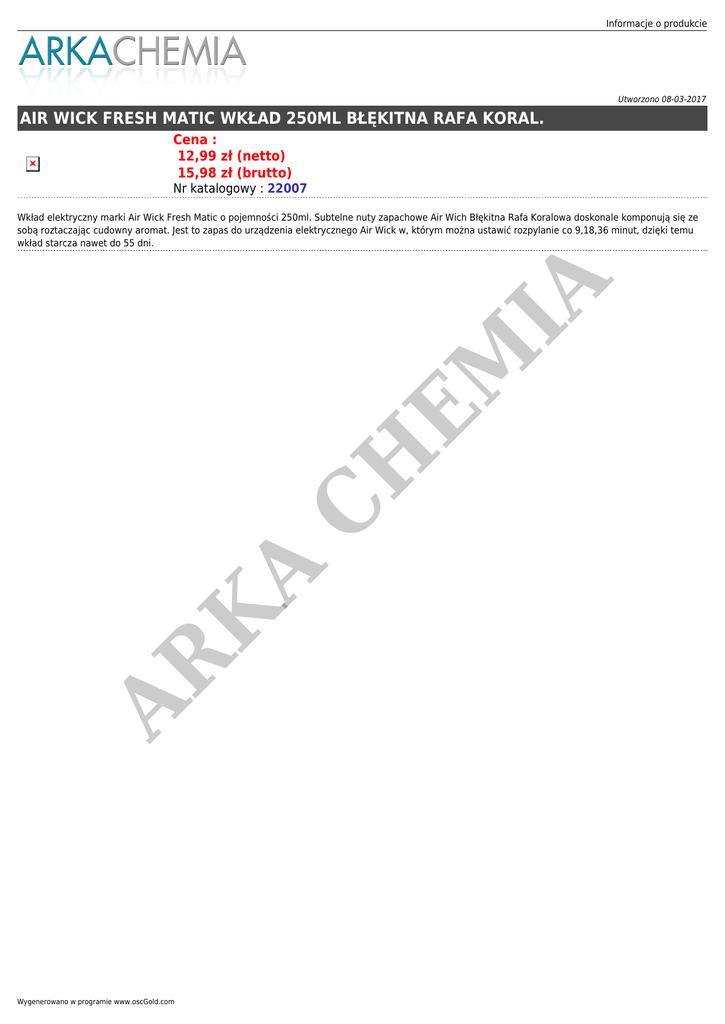 Informacje o produkcie

ARKACHEMIA

Utworzono 08-03-2017

AIR WICK FRESH MATIC WKŁAD 250ML BŁĘKITNA RAFA KORAL.

Cena :
12,99 zł (netto)
15,98 zł (brutto)
Nr katalogowy : 22007

Wkład elektryczny marki Air Wick Fresh Matic o pojemności 250ml. Subtelne nuty zapachowe Air Wich Błękitna Rafa Koralowa doskonale komponują się ze sobą roztaczając cudowny aromat. Jest to zapas do urządzenia elektrycznego Air Wick w, którym można ustawić rozpylanie co 9,18,36 minut, dzięki temu wkład starcza nawet do 55 dni.

Wygenerowano w programie www.oscGold.com

ARKA CHEMIA